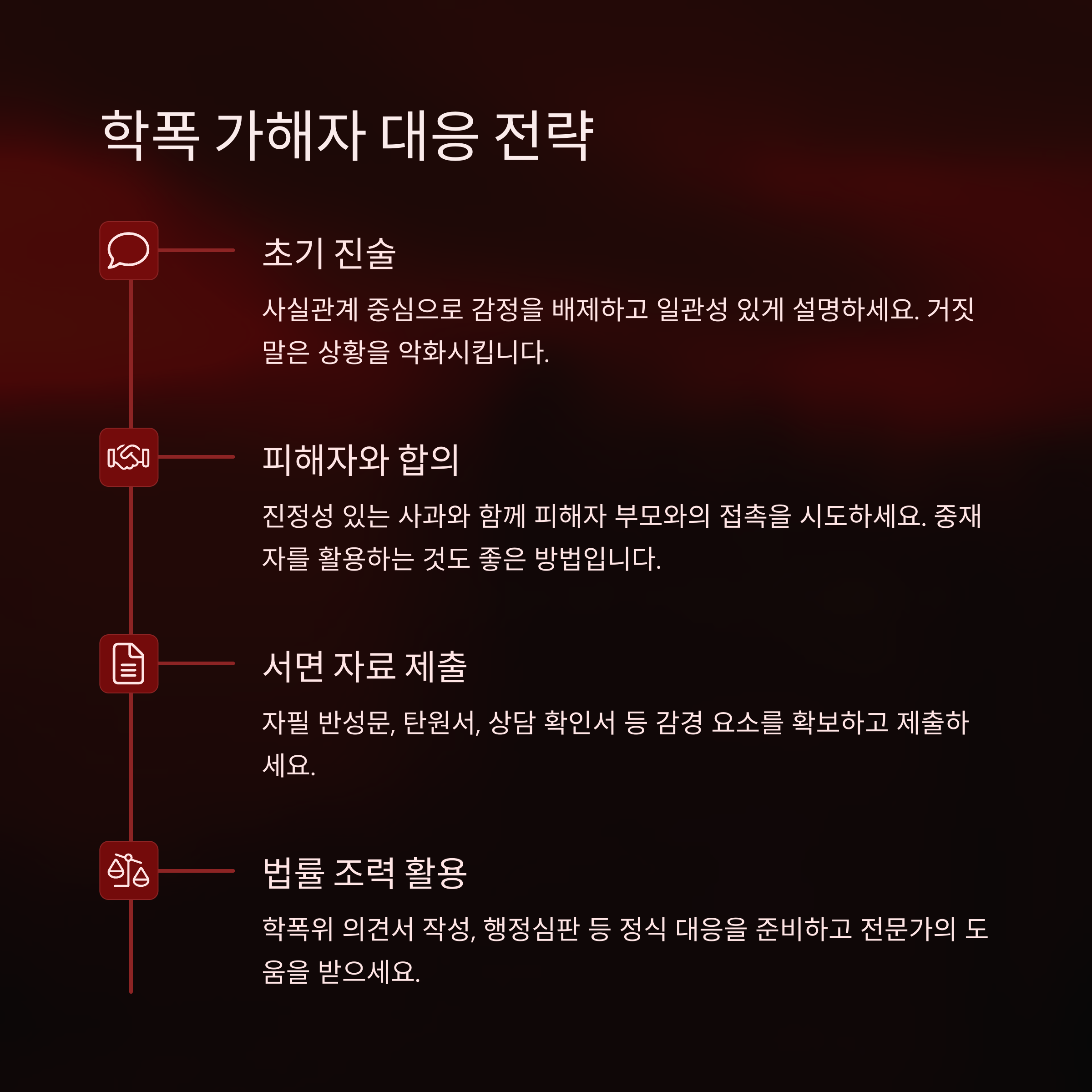 학폭 가해자 대응 전략

초기 진술

사실관계 중심으로 감정을 배제하고 일관성 있게 설명하세요. 거짓말은 상황을 악화시킵니다.

피해자와 합의

진정성 있는 사과와 함께 피해자 부모와의 접촉을 시도하세요. 중재자를 활용하는 것도 좋은 방법입니다.

서면 자료 제출

자필 반성문, 탄원서, 상담 확인서 등 감경 요소를 확보하고 제출하세요.

법률 조력 활용

학폭위 의견서 작성, 행정심판 등 정식 대응을 준비하고 전문가의 도움을 받으세요.